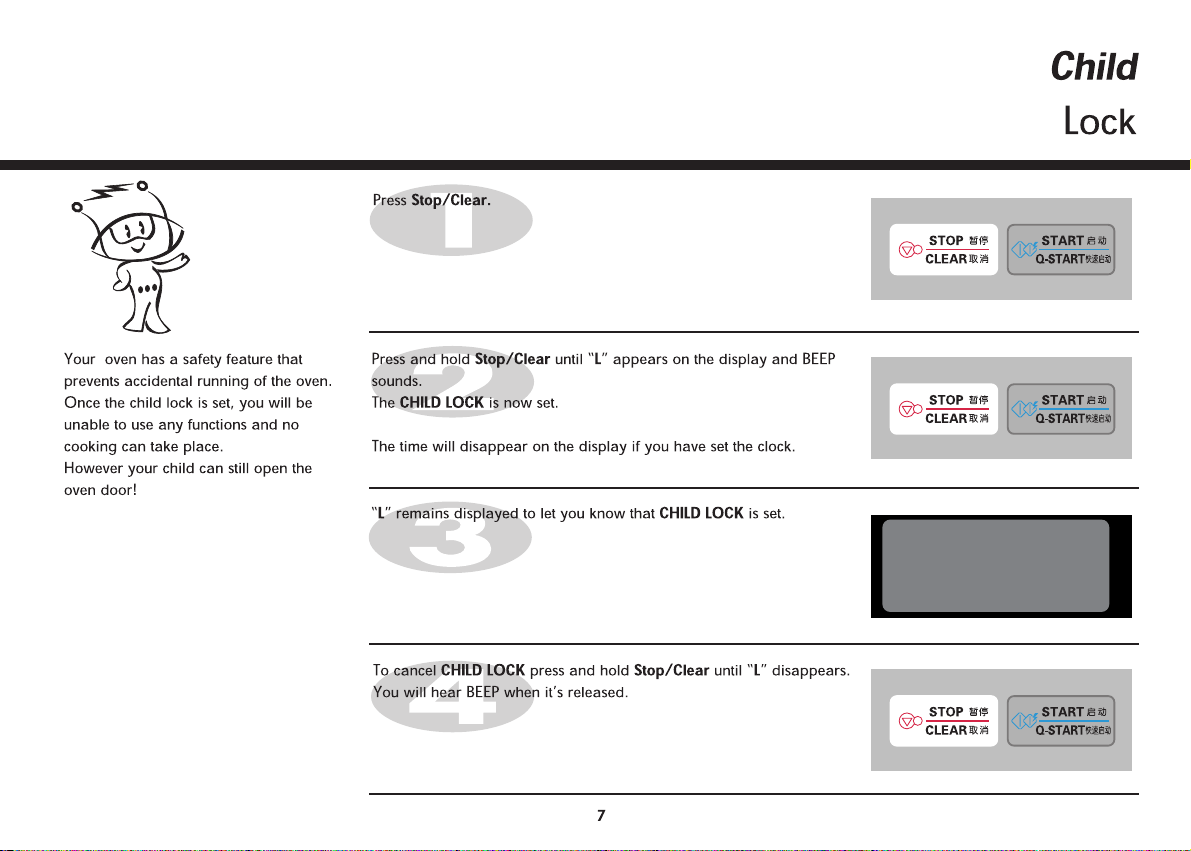 Child
Lock

Your oven has a safety feature that prevents accidental running of the oven. Once the child lock is set, you will be unable to use any functions and no cooking can take place.
However your child can still open the oven door!

1
Press Stop/Clear.

STOP 暂停
CLEAR 取消
START 启动
Q-START 快速启动

2
Press and hold Stop/Clear until "L" appears on the display and BEEP sounds.
The CHILD LOCK is now set.

The time will disappear on the display if you have set the clock.

STOP 暂停
CLEAR 取消
START 启动
Q-START 快速启动

3
"L" remains displayed to let you know that CHILD LOCK is set.

4
To cancel CHILD LOCK press and hold Stop/Clear until "L" disappears.
You will hear BEEP when it's released.

STOP 暂停
CLEAR 取消
START 启动
Q-START 快速启动

7